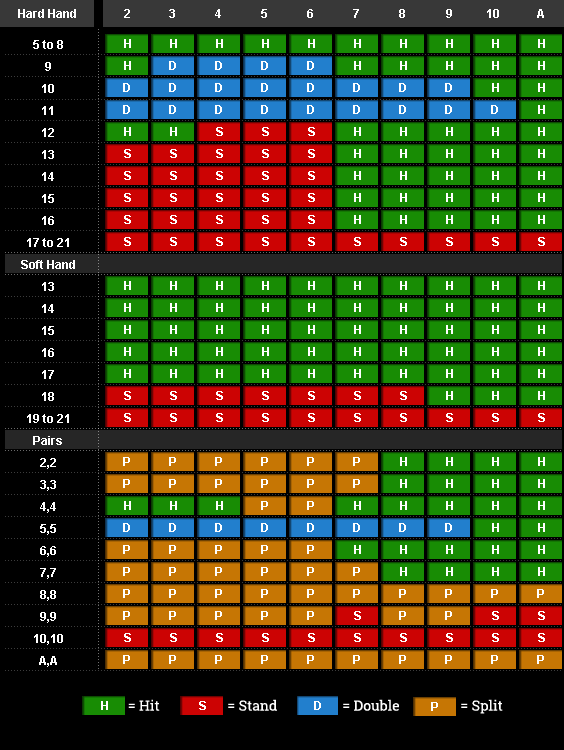 | Hard Hand | 2 | 3 | 4 | 5 | 6 | 7 | 8 | 9 | 10 | A |
|---|---|---|---|---|---|---|---|---|---|---|
| 5 to 8 | H | H | H | H | H | H | H | H | H | H |
| 9 | H | D | D | D | D | H | H | H | H | H |
| 10 | D | D | D | D | D | D | D | D | H | H |
| 11 | D | D | D | D | D | D | D | D | D | H |
| 12 | H | H | S | S | S | H | H | H | H | H |
| 13 | S | S | S | S | S | H | H | H | H | H |
| 14 | S | S | S | S | S | H | H | H | H | H |
| 15 | S | S | S | S | S | H | H | H | H | H |
| 16 | S | S | S | S | S | H | H | H | H | H |
| 17 to 21 | S | S | S | S | S | S | S | S | S | S |
| Soft Hand | | | | | | | | | | |
| 13 | H | H | H | H | H | H | H | H | H | H |
| 14 | H | H | H | H | H | H | H | H | H | H |
| 15 | H | H | H | H | H | H | H | H | H | H |
| 16 | H | H | H | H | H | H | H | H | H | H |
| 17 | H | H | H | H | H | H | H | H | H | H |
| 18 | S | S | S | S | S | S | S | H | H | H |
| 19 to 21 | S | S | S | S | S | S | S | S | S | S |
| Pairs | | | | | | | | | | |
| 2,2 | P | P | P | P | P | P | H | H | H | H |
| 3,3 | P | P | P | P | P | P | H | H | H | H |
| 4,4 | H | H | H | P | P | H | H | H | H | H |
| 5,5 | D | D | D | D | D | D | D | D | H | H |
| 6,6 | P | P | P | P | P | H | H | H | H | H |
| 7,7 | P | P | P | P | P | P | H | H | H | H |
| 8,8 | P | P | P | P | P | P | P | P | P | P |
| 9,9 | P | P | P | P | P | S | P | P | S | S |
| 10,10 | S | S | S | S | S | S | S | S | S | S |
| A,A | P | P | P | P | P | P | P | P | P | P |

H = Hit S = Stand D = Double P = Split